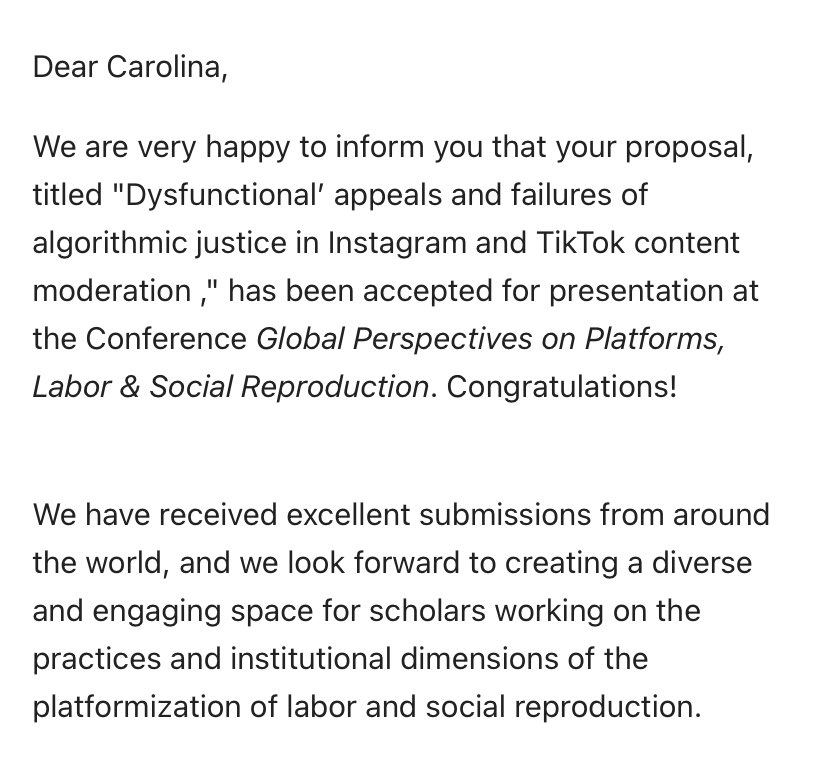 Dear Carolina,

We are very happy to inform you that your proposal, titled "Dysfunctional' appeals and failures of algorithmic justice in Instagram and TikTok content moderation ," has been accepted for presentation at the Conference Global Perspectives on Platforms, Labor & Social Reproduction. Congratulations!

We have received excellent submissions from around the world, and we look forward to creating a diverse and engaging space for scholars working on the practices and institutional dimensions of the platformization of labor and social reproduction.